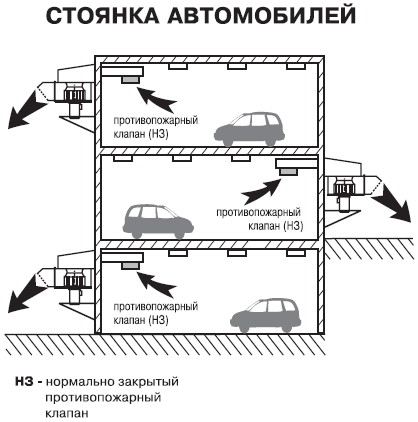 СТОЯНКА АВТОМОБИЛЕЙ

противопожарный клапан (НЗ)

противопожарный клапан (НЗ)

противопожарный клапан (НЗ)

НЗ - нормально закрытый противопожарный клапан